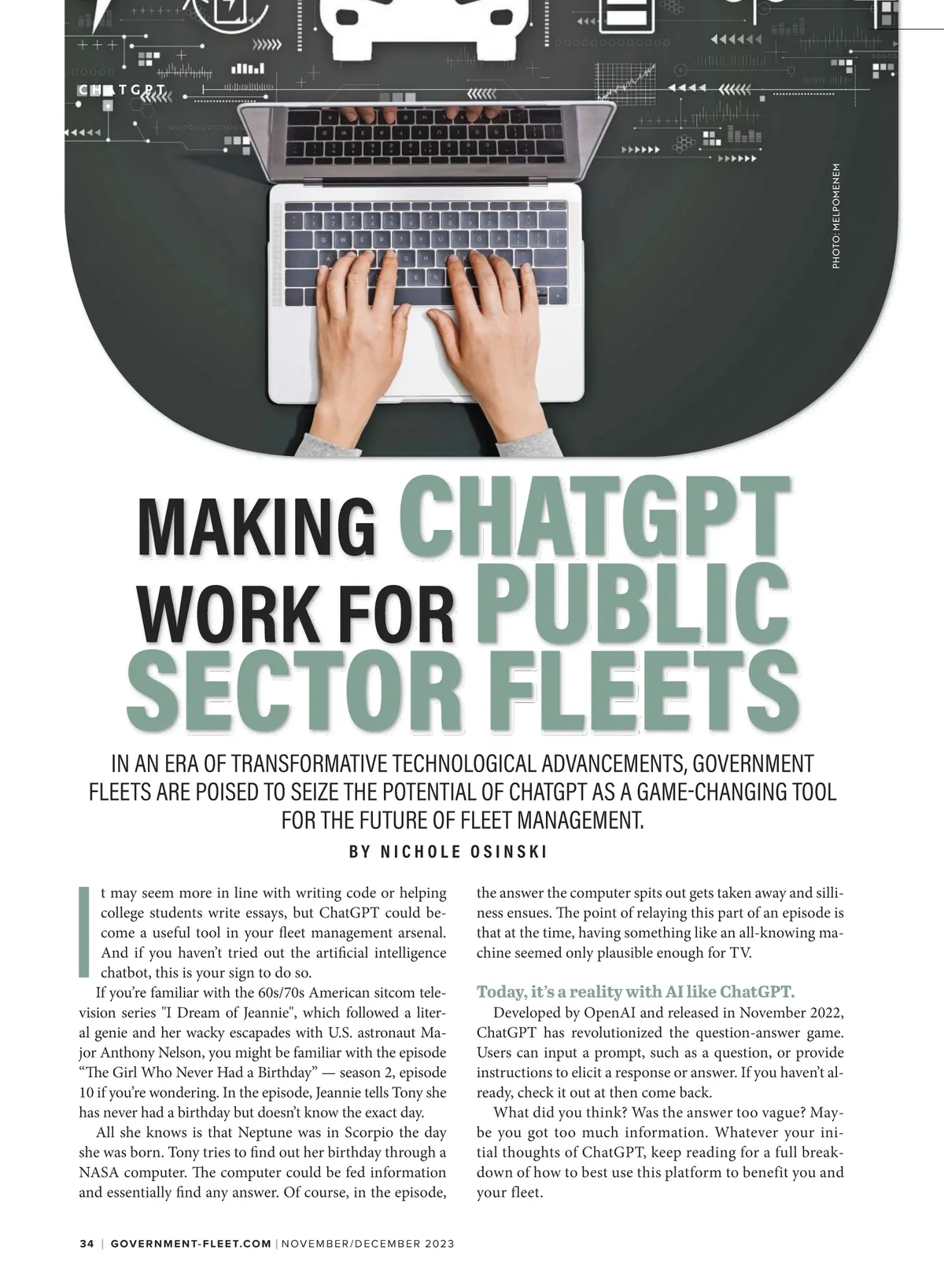 CHATGPT

PHOTO: MELPOMENEM

MAKING CHATGPT WORK FOR PUBLIC SECTOR FLEETS

IN AN ERA OF TRANSFORMATIVE TECHNOLOGICAL ADVANCEMENTS, GOVERNMENT FLEETS ARE POISED TO SEIZE THE POTENTIAL OF CHATGPT AS A GAME-CHANGING TOOL FOR THE FUTURE OF FLEET MANAGEMENT.

BY NICHOLE OSINSKI

It may seem more in line with writing code or helping college students write essays, but ChatGPT could become a useful tool in your fleet management arsenal. And if you haven't tried out the artificial intelligence chatbot, this is your sign to do so.

If you're familiar with the 60s/70s American sitcom television series "I Dream of Jeannie", which followed a literal genie and her wacky escapades with U.S. astronaut Major Anthony Nelson, you might be familiar with the episode "The Girl Who Never Had a Birthday" — season 2, episode 10 if you're wondering. In the episode, Jeannie tells Tony she has never had a birthday but doesn't know the exact day.

All she knows is that Neptune was in Scorpio the day she was born. Tony tries to find out her birthday through a NASA computer. The computer could be fed information and essentially find any answer. Of course, in the episode, the answer the computer spits out gets taken away and silliness ensues. The point of relaying this part of an episode is that at the time, having something like an all-knowing machine seemed only plausible enough for TV.

Today, it's a reality with AI like ChatGPT.

Developed by OpenAI and released in November 2022, ChatGPT has revolutionized the question-answer game. Users can input a prompt, such as a question, or provide instructions to elicit a response or answer. If you haven't already, check it out at then come back.

What did you think? Was the answer too vague? Maybe you got too much information. Whatever your initial thoughts of ChatGPT, keep reading for a full breakdown of how to best use this platform to benefit you and your fleet.

34 | GOVERNMENT-FLEET.COM | NOVEMBER/DECEMBER 2023